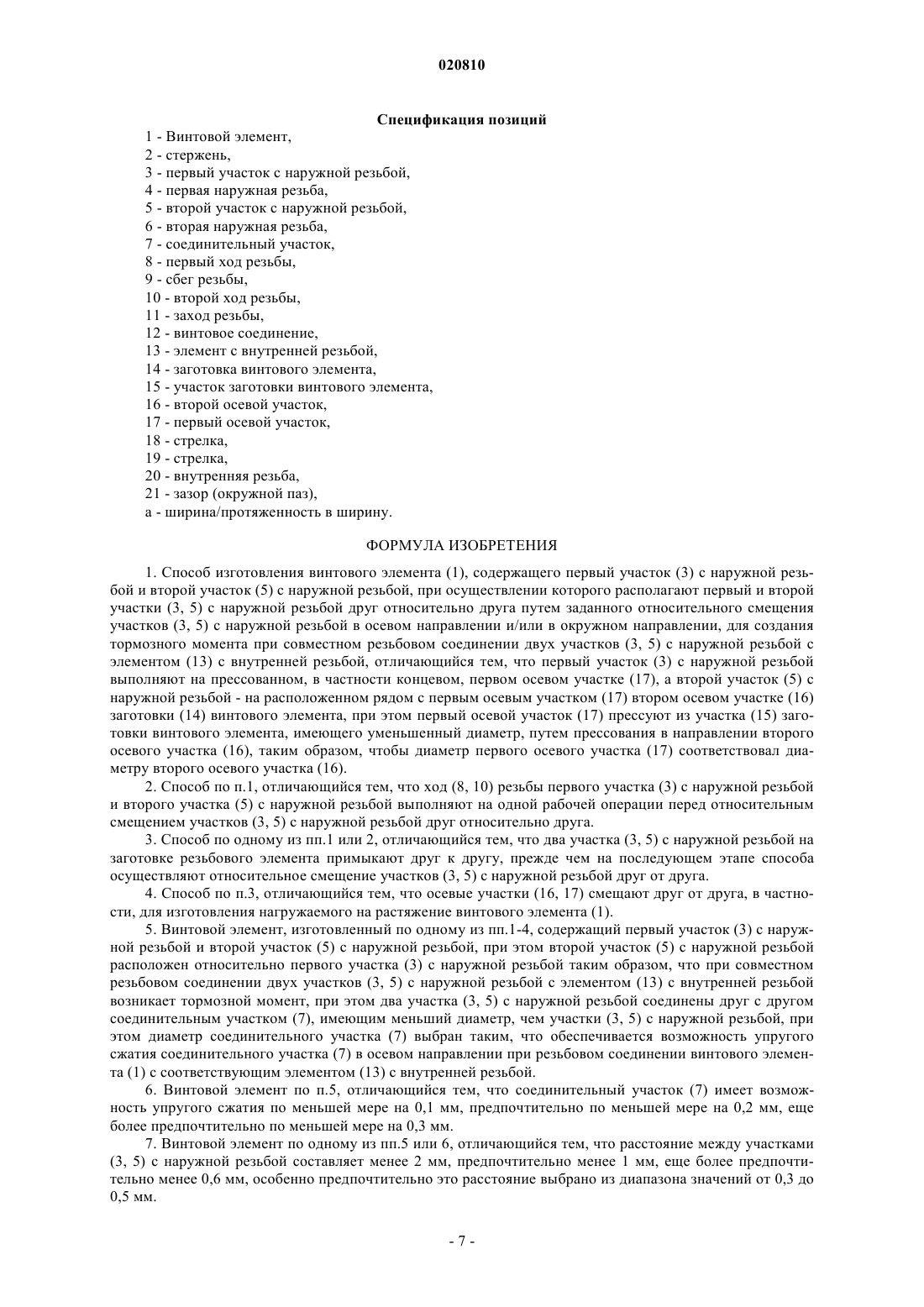 020810

Спецификация позиций

1 - Винтовой элемент,
2 - стержень,
3 - первый участок с наружной резьбой,
4 - первая наружная резьба,
5 - второй участок с наружной резьбой,
6 - вторая наружная резьба,
7 - соединительный участок,
8 - первый ход резьбы,
9 - сбег резьбы,
10 - второй ход резьбы,
11 - заход резьбы,
12 - винтовое соединение,
13 - элемент с внутренней резьбой,
14 - заготовка винтового элемента,
15 - участок заготовки винтового элемента,
16 - второй осевой участок,
17 - первый осевой участок,
18 - стрелка,
19 - стрелка,
20 - внутренняя резьба,
21 - зазор (окружной паз),
а - ширина/протяженность в ширину.

ФОРМУЛА ИЗОБРЕТЕНИЯ

1. Способ изготовления винтового элемента (1), содержащего первый участок (3) с наружной резьбой и второй участок (5) с наружной резьбой, при осуществлении которого располагают первый и второй участки (3, 5) с наружной резьбой друг относительно друга путем заданного относительного смещения участков (3, 5) с наружной резьбой в осевом направлении и/или в окружном направлении, для создания тормозного момента при совместном резьбовом соединении двух участков (3, 5) с наружной резьбой с элементом (13) с внутренней резьбой, отличающийся тем, что первый участок (3) с наружной резьбой выполняют на прессованном, в частности концевом, первом осевом участке (17), а второй участок (5) с наружной резьбой - на расположенном рядом с первым осевым участком (17) втором осевом участке (16) заготовки (14) винтового элемента, при этом первый осевой участок (17) прессуют из участка (15) заготовки винтового элемента, имеющего уменьшенный диаметр, путем прессования в направлении второго осевого участка (16), таким образом, чтобы диаметр первого осевого участка (17) соответствовал диаметру второго осевого участка (16).

2. Способ по п.1, отличающийся тем, что ход (8, 10) резьбы первого участка (3) с наружной резьбой и второго участка (5) с наружной резьбой выполняют на одной рабочей операции перед относительным смещением участков (3, 5) с наружной резьбой друг относительно друга.

3. Способ по одному из пп.1 или 2, отличающийся тем, что два участка (3, 5) с наружной резьбой на заготовке резьбового элемента примыкают друг к другу, прежде чем на последующем этапе способа осуществляют относительное смещение участков (3, 5) с наружной резьбой друг от друга.

4. Способ по п.3, отличающийся тем, что осевые участки (16, 17) смещают друг от друга, в частности, для изготовления нагружаемого на растяжение винтового элемента (1).

5. Винтовой элемент, изготовленный по одному из пп.1-4, содержащий первый участок (3) с наружной резьбой и второй участок (5) с наружной резьбой, при этом второй участок (5) с наружной резьбой расположен относительно первого участка (3) с наружной резьбой таким образом, что при совместном резьбовом соединении двух участков (3, 5) с наружной резьбой с элементом (13) с внутренней резьбой возникает тормозной момент, при этом два участка (3, 5) с наружной резьбой соединены друг с другом соединительным участком (7), имеющим меньший диаметр, чем участки (3, 5) с наружной резьбой, при этом диаметр соединительного участка (7) выбран таким, что обеспечивается возможность упругого сжатия соединительного участка (7) в осевом направлении при резьбовом соединении винтового элемента (1) с соответствующим элементом (13) с внутренней резьбой.

6. Винтовой элемент по п.5, отличающийся тем, что соединительный участок (7) имеет возможность упругого сжатия по меньшей мере на 0,1 мм, предпочтительно по меньшей мере на 0,2 мм, еще более предпочтительно по меньшей мере на 0,3 мм.

7. Винтовой элемент по одному из пп.5 или 6, отличающийся тем, что расстояние между участками (3, 5) с наружной резьбой составляет менее 2 мм, предпочтительно менее 1 мм, еще более предпочтительно менее 0,6 мм, особенно предпочтительно это расстояние выбрано из диапазона значений от 0,3 до 0,5 мм.

- 7 -